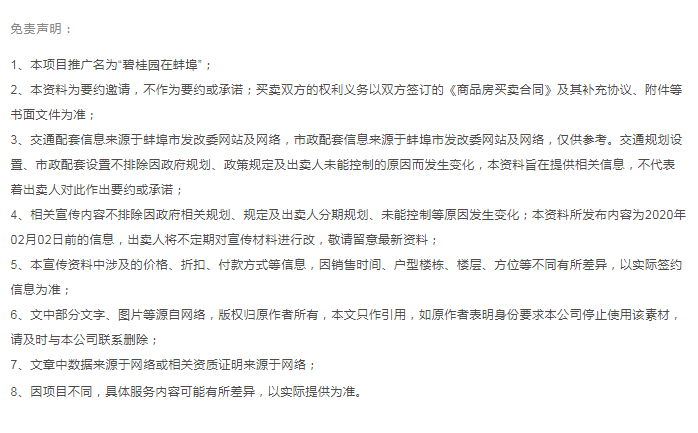 免责声明：

1、本项目推广名为“碧桂园在蚌埠”；

2、本资料为要约邀请，不作为要约或承诺；买卖双方的权利义务以双方签订的《商品房买卖合同》及其补充协议、附件等书面文件为准；

3、交通配套信息来源于蚌埠市发改委网站及网络，市政配套信息来源于蚌埠市发改委网站及网络，仅供参考。交通规划设置、市政配套设置不排除因政府规划、政策规定及出卖人未能控制的原因而发生变化，本资料旨在提供相关信息，不代表着出卖人对此作出要约或承诺；

4、相关宣传内容不排除因政府相关规划、规定及出卖人分期规划、未能控制等原因发生变化；本资料所发布内容为2020年02月02日前的信息，出卖人将不定期对宣传材料进行改，敬请留意最新资料；

5、本宣传资料中涉及的价格、折扣、付款方式等信息，因销售时间、户型楼栋、楼层、方位等不同有所差异，以实际签约信息为准；

6、文中部分文字、图片等源自网络，版权归原作者所有，本文只作引用，如原作者表明身份要求本公司停止使用该素材，请及时与本公司联系删除；

7、文章中数据来源于网络或相关资质证明来源于网络；

8、因项目不同，具体服务内容可能有所差异，以实际提供为准。